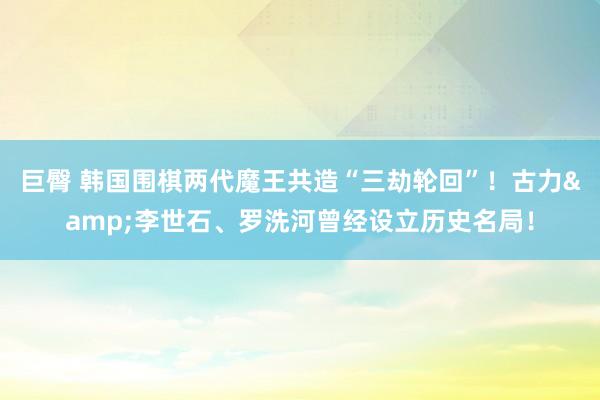 巨臀 韩国围棋两代魔王共造“三劫轮回”！古力&amp;李世石、罗洗河曾经设立历史名局！